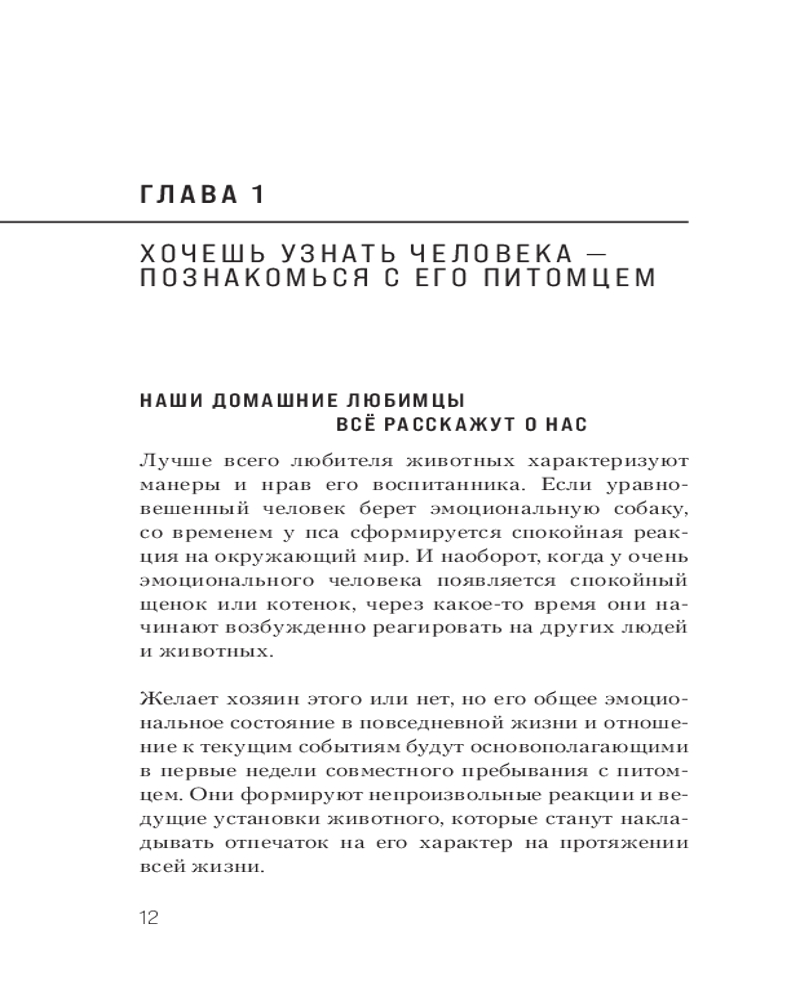 ГЛАВА 1

ХОЧЕШЬ УЗНАТЬ ЧЕЛОВЕКА — ПОЗНАКОМЬСЯ С ЕГО ПИТОМЦЕМ

НАШИ ДОМАШНИЕ ЛЮБИМЦЫ ВСЁ РАССКАЖУТ О НАС

Лучше всего любителя животных характеризуют манеры и нрав его воспитанника. Если уравновешенный человек берет эмоциональную собаку, со временем у пса сформируется спокойная реакция на окружающий мир. И наоборот, когда у очень эмоционального человека появляется спокойный щенок или котенок, через какое-то время они начинают возбужденно реагировать на других людей и животных.

Желает хозяин этого или нет, но его общее эмоциональное состояние в повседневной жизни и отношение к текущим событиям будут основополагающими в первые недели совместного пребывания с питомцем. Они формируют непроизвольные реакции и ведущие установки животного, которые станут накладывать отпечаток на его характер на протяжении всей жизни.

12